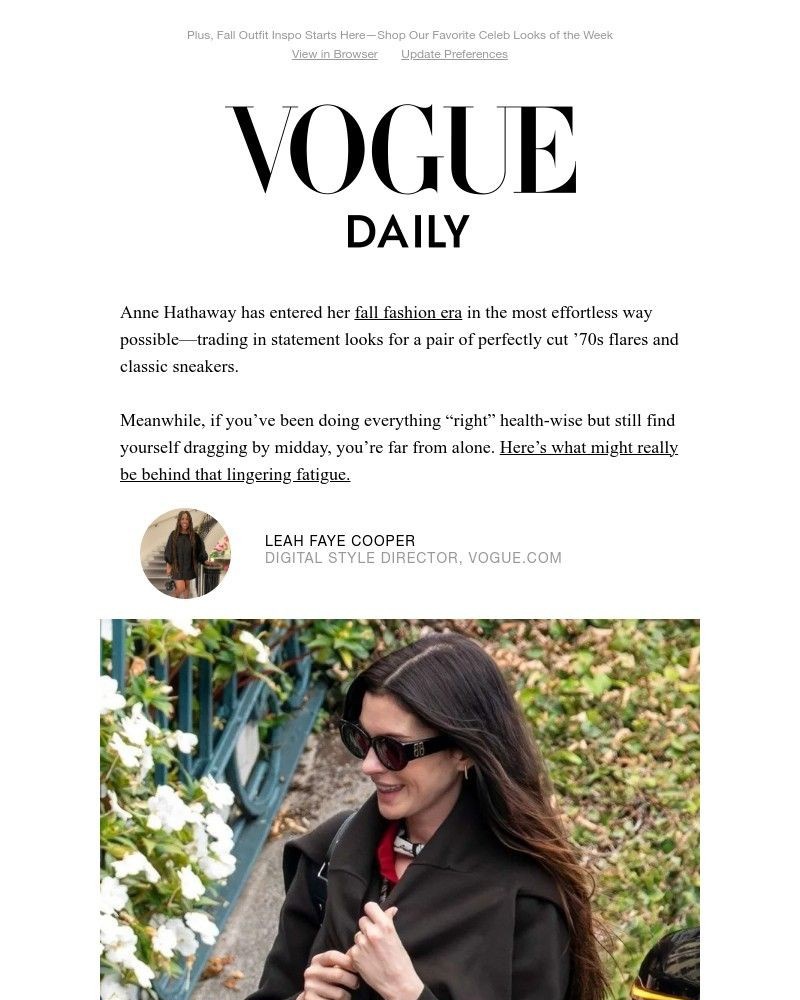 Plus, Fall Outfit Inspo Starts Here—Shop Our Favorite Celeb Looks of the Week
View in Browser Update Preferences

VOGUE
DAILY

Anne Hathaway has entered her fall fashion era in the most effortless way possible—trading in statement looks for a pair of perfectly cut ’70s flares and classic sneakers.

Meanwhile, if you’ve been doing everything “right” health-wise but still find yourself dragging by midday, you’re far from alone. Here’s what might really be behind that lingering fatigue.

LEAH FAYE COOPER
DIGITAL STYLE DIRECTOR, VOGUE.COM